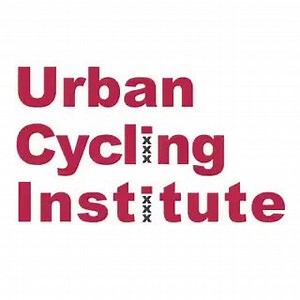 Urban
Cycling
Institute